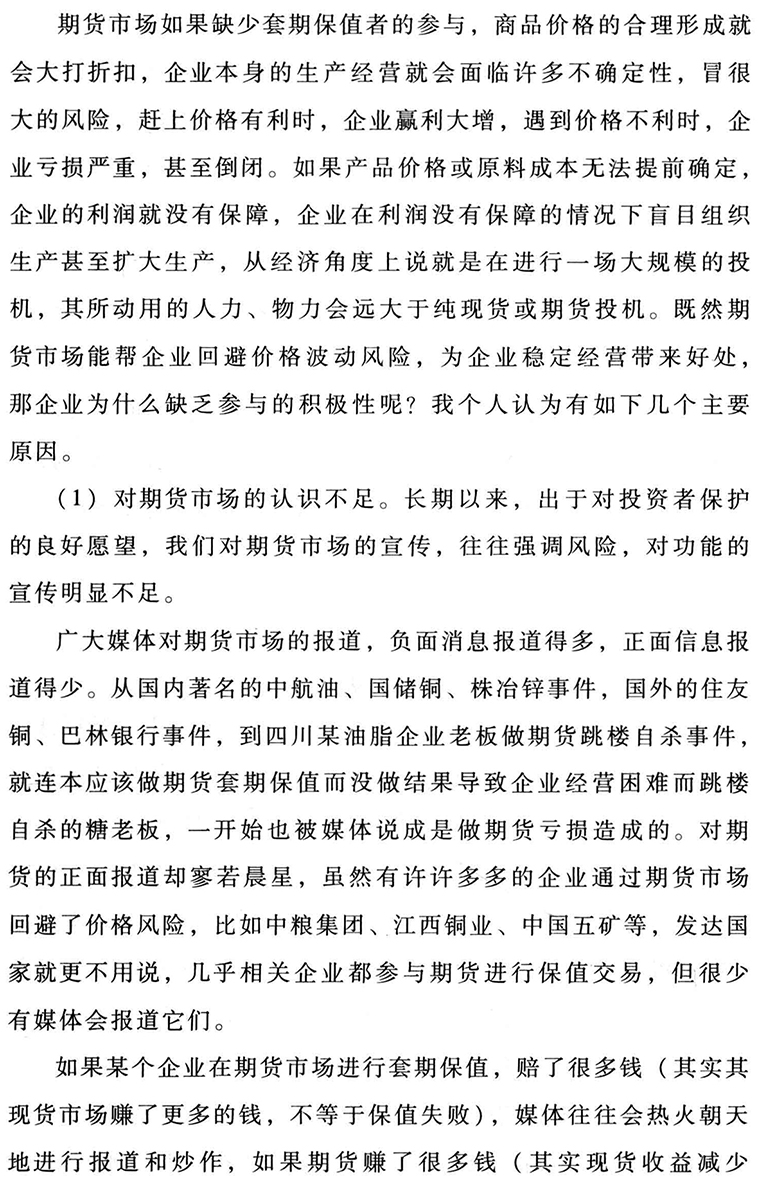 期货市场如果缺少套期保值者的参与，商品价格的合理形成就会大打折扣，企业本身的生产经营就会面临许多不确定性，冒很大的风险，赶上价格有利时，企业赢利大增，遇到价格不利时，企业亏损严重，甚至倒闭。如果产品价格或原料成本无法提前确定，企业的利润就没有保障，企业在利润没有保障的情况下盲目组织生产甚至扩大生产，从经济角度上说就是在进行一场大规模的投机，其所动用的人力、物力会远大于纯现货或期货投机。既然期货市场能帮企业回避价格波动风险，为企业稳定经营带来好处，那企业为什么缺乏参与的积极性呢？我个人认为有如下几个主要原因。

（1）对期货市场的认识不足。长期以来，出于对投资者保护的良好愿望，我们对期货市场的宣传，往往强调风险，对功能的宣传明显不足。

广大媒体对期货市场的报道，负面消息报道得多，正面信息报道得少。从国内著名的中航油、国储铜、株冶锌事件，国外的住友铜、巴林银行事件，到四川某油脂企业老板做期货跳楼自杀事件，就连本应该做期货套期保值而没做结果导致企业经营困难而跳楼自杀的糖老板，一开始也被媒体说成是做期货亏损造成的。对期货的正面报道却寥若晨星，虽然有许许多多的企业通过期货市场回避了价格风险，比如中粮集团、江西铜业、中国五矿等，发达国家就更不用说，几乎相关企业都参与期货进行保值交易，但很少有媒体会报道它们。

如果某个企业在期货市场进行套期保值，赔了很多钱（其实其现货市场赚了更多的钱，不等于保值失败），媒体往往会热火朝天地进行报道和炒作，如果期货赚了很多钱（其实现货收益减少